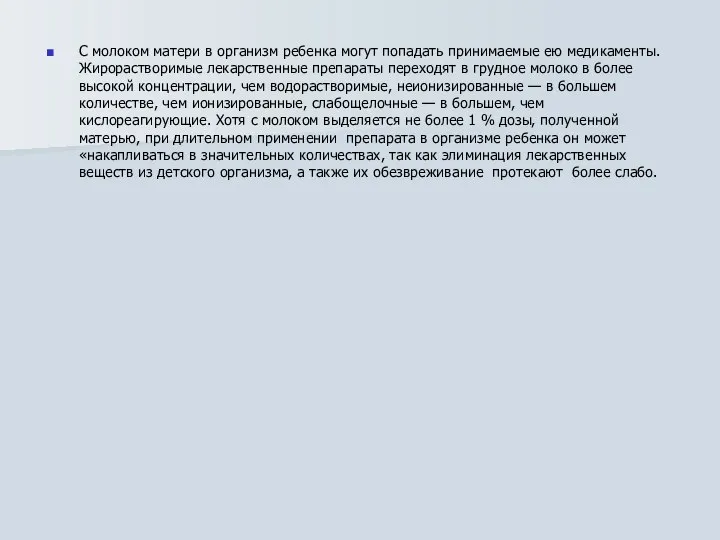 С молоком матери в организм ребенка могут попадать принимаемые ею медикаменты. Жирорастворимые лекарственные препараты переходят в грудное молоко в более высокой концентрации, чем водорастворимые, неионизированные — в большем количестве, чем ионизированные, слабощелочные — в большем, чем кислореагирующие. Хотя с молоком выделяется не более 1 % дозы, полученной матерью, при длительном применении препарата в организме ребенка он может «накапливаться в значительных количествах, так как элиминация лекарственных веществ из детского организма, а также их обезвреживание протекают более слабо.